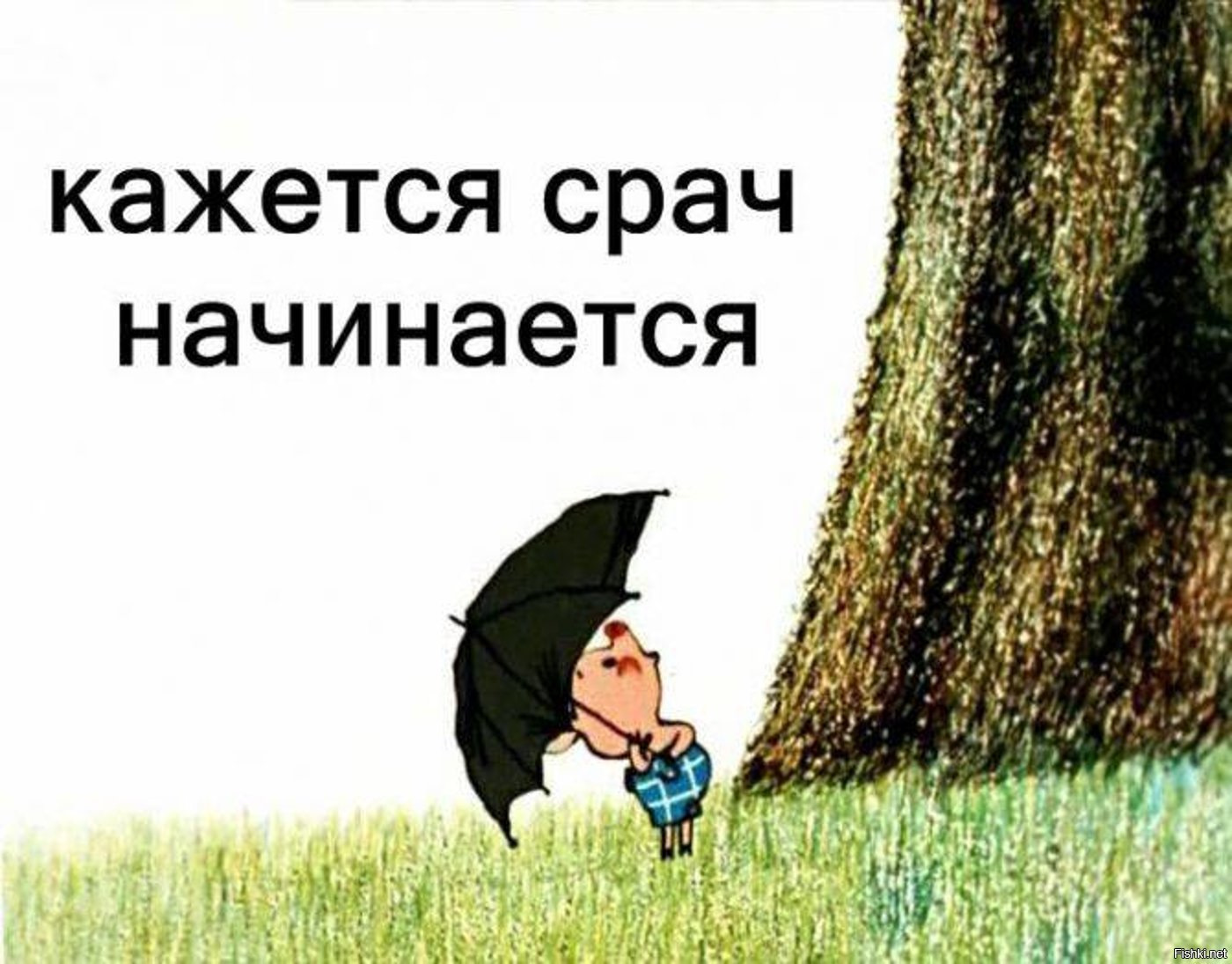 кажется срач начинается

Fishki.net